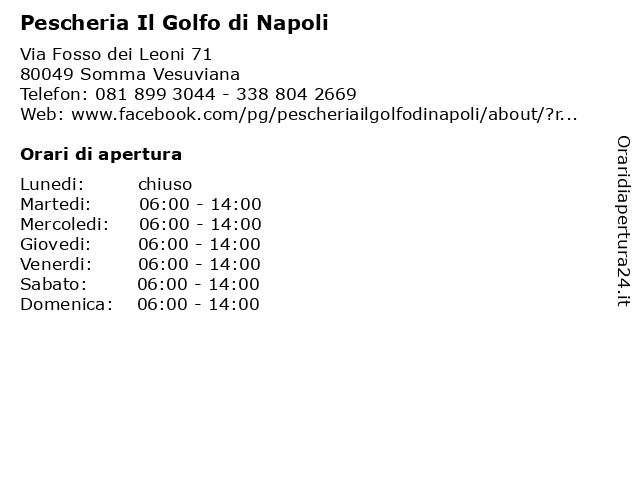 Pescheria Il Golfo di Napoli

Via Fosso dei Leoni 71
80049 Somma Vesuviana
Telefon: 081 899 3044 - 338 804 2669
Web: www.facebook.com/pg/pescheriailgolfodinapoli/about/?r...

Orari di apertura

Lunedi: chiuso
Martedi: 06:00 - 14:00
Mercoledi: 06:00 - 14:00
Giovedi: 06:00 - 14:00
Venerdi: 06:00 - 14:00
Sabato: 06:00 - 14:00
Domenica: 06:00 - 14:00

Oraridiapertura24.it